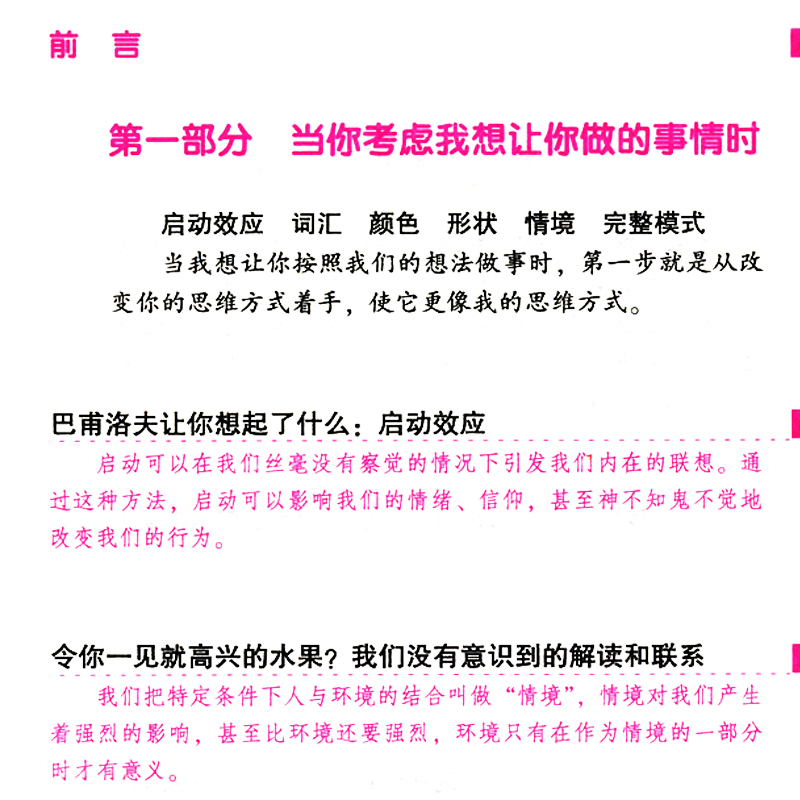 前　言

第一部分　当你考虑我想让你做的事情时

启动效应　词汇　颜色　形状　情境　完整模式

当我想让你按照我们的想法做事时，第一步就是从改变你的思维方式着手，使它更像我的思维方式。

巴甫洛夫让你想起了什么：启动效应

启动可以在我们丝毫没有察觉的情况下引发我们内在的联想。通过这种方法，启动可以影响我们的情绪、信仰，甚至神不知鬼不觉地改变我们的行为。

令你一见就高兴的水果？我们没有意识到的解读和联系

我们把特定条件下人与环境的结合叫做“情境”，情境对我们产生着强烈的影响，甚至比环境还要强烈，环境只有在作为情境的一部分时才有意义。